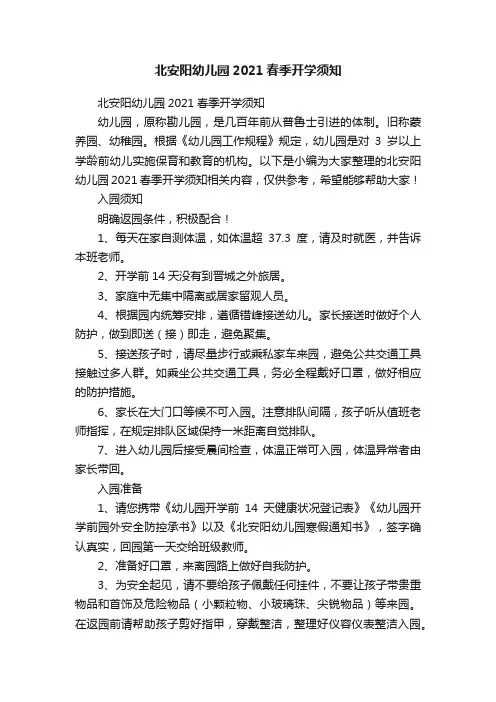 北安阳幼儿园2021春季开学须知

北安阳幼儿园2021春季开学须知

幼儿园，原称勘儿园，是几百年前从普鲁士引进的体制。旧称蒙养园、幼稚园。根据《幼儿园工作规程》规定，幼儿园是对3岁以上学龄前幼儿实施保育和教育的机构。以下是小编为大家整理的北安阳幼儿园2021春季开学须知相关内容，仅供参考，希望能够帮助大家！

入园须知

明确返园条件，积极配合！

1、每天在家自测体温，如体温超37.3度，请及时就医，并告诉本班老师。

2、开学前14天没有到晋城之外旅居。

3、家庭中无集中隔离或居家留观人员。

4、根据园内统筹安排，遵循错峰接送幼儿。家长接送时做好个人防护，做到即送（接）即走，避免聚集。

5、接送孩子时，请尽量步行或乘私家车来园，避免公共交通工具接触过多人群。如乘坐公共交通工具，务必全程戴好口罩，做好相应的防护措施。

6、家长在大门口等候不可入园。注意排队间隔，孩子听从值班老师指挥，在规定排队区域保持一米距离自觉排队。

7、进入幼儿园后接受晨间检查，体温正常可入园，体温异常者由家长带回。

入园准备

1、请您携带《幼儿园开学前14天健康状况登记表》《幼儿园开学前园外安全防控承书》以及《北安阳幼儿园寒假通知书》，签字确认真实，回园第一天交给班级教师。

2、准备好口罩，来离园路上做好自我防护。

3、为安全起见，请不要给孩子佩戴任何挂件，不要让孩子带贵重物品和首饰及危险物品（小颗粒物、小玻璃珠、尖锐物品）等来园。在返园前请帮助孩子剪好指甲，穿戴整洁，整理好仪容仪表整洁入园。